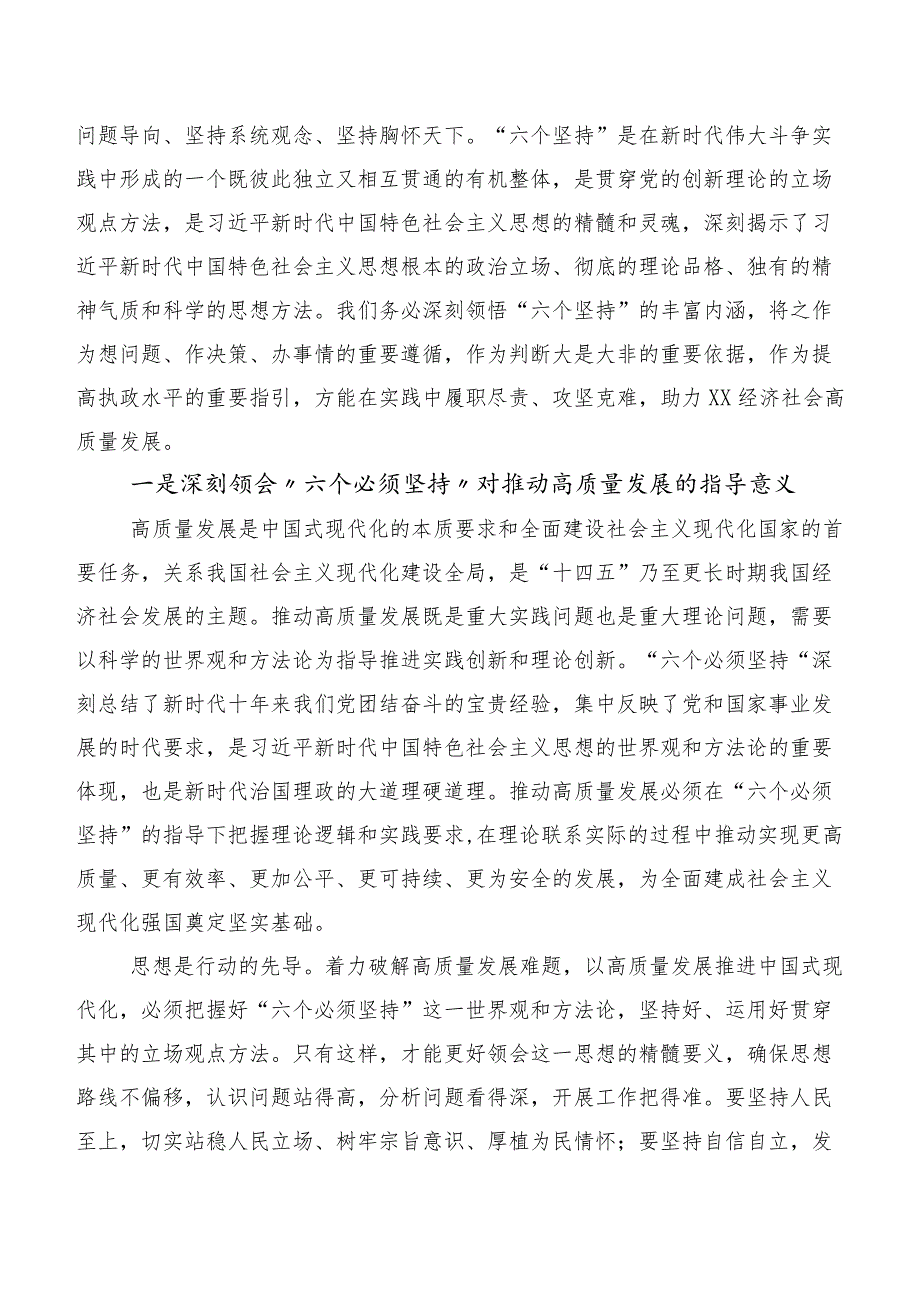 问题导向、坚持系统观念、坚持胸怀天下。“六个坚持”是在新时代伟大斗争实践中形成的一个既彼此独立又相互贯通的有机整体，是贯穿党的创新理论的立场观点方法，是习近平新时代中国特色社会主义思想的精髓和灵魂，深刻揭示了习近平新时代中国特色社会主义思想根本的政治立场、彻底的理论品格、独有的精神气质和科学的思想方法。我们务必深刻领悟“六个坚持”的丰富内涵，将之作为想问题、作决策、办事情的重要遵循，作为判断大是大非的重要依据，作为提高执政水平的重要指引，方能在实践中履职尽责、攻坚克难，助力XX经济社会高质量发展。

一是深刻领会〃六个必须坚持〃对推动高质量发展的指导意义

高质量发展是中国式现代化的本质要求和全面建设社会主义现代化国家的首要任务，关系我国社会主义现代化建设全局，是“十四五”乃至更长时期我国经济社会发展的主题。推动高质量发展既是重大实践问题也是重大理论问题，需要以科学的世界观和方法论为指导推进实践创新和理论创新。“六个必须坚持“深刻总结了新时代十年来我们党团结奋斗的宝贵经验，集中反映了党和国家事业发展的时代要求，是习近平新时代中国特色社会主义思想的世界观和方法论的重要体现，也是新时代治国理政的大道理硬道理。推动高质量发展必须在“六个必须坚持”的指导下把握理论逻辑和实践要求,在理论联系实际的过程中推动实现更高质量、更有效率、更加公平、更可持续、更为安全的发展，为全面建成社会主义现代化强国奠定坚实基础。

思想是行动的先导。着力破解高质量发展难题，以高质量发展推进中国式现代化，必须把握好“六个必须坚持”这一世界观和方法论，坚持好、运用好贯穿其中的立场观点方法。只有这样，才能更好领会这一思想的精髓要义，确保思想路线不偏移，认识问题站得高，分析问题看得深，开展工作把得准。要坚持人民至上，切实站稳人民立场、树牢宗旨意识、厚植为民情怀；要坚持自信自立，发